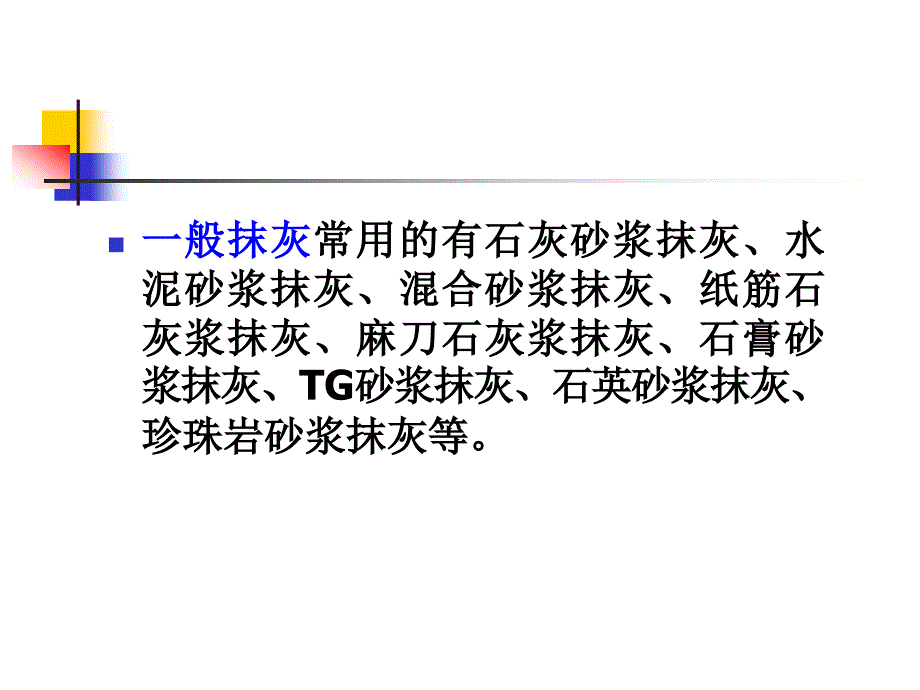 一般抹灰常用的有石灰砂浆抹灰、水泥砂浆抹灰、混合砂浆抹灰、纸筋石灰浆抹灰、麻刀石灰浆抹灰、石膏砂浆抹灰、TG砂浆抹灰、石英砂浆抹灰、珍珠岩砂浆抹灰等。